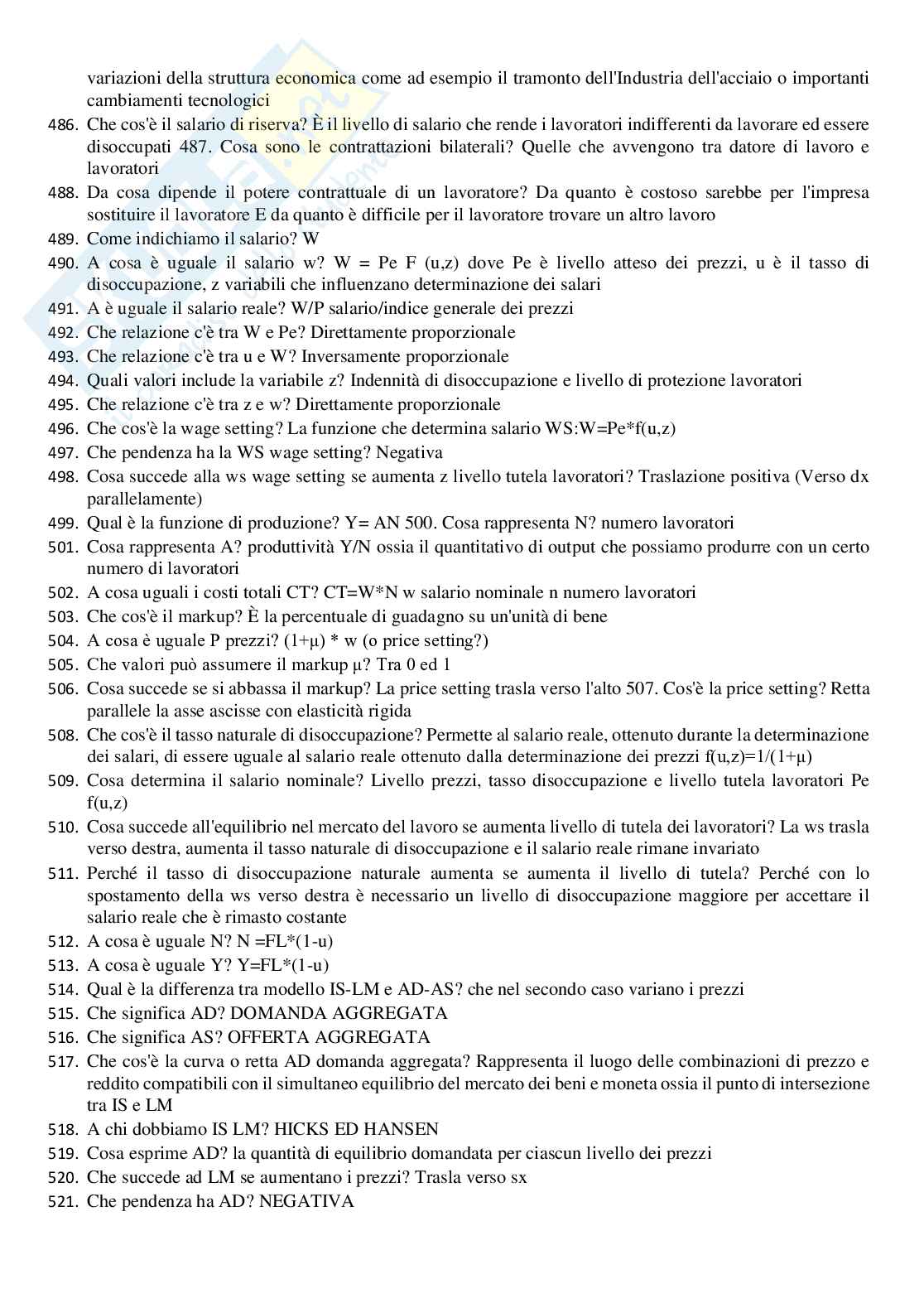 variazioni della struttura economica come ad esempio il tramonto dell'Industria dell'acciaio o importanti cambiamenti tecnologici

486. Che cos'è il salario di riserva? È il livello di salario che rende i lavoratori indifferenti da lavorare ed essere disoccupati 487. Cosa sono le contrattazioni bilaterali? Quelle che avvengono tra datore di lavoro e lavoratori
488. Da cosa dipende il potere contrattuale di un lavoratore? Da quanto è costoso sarebbe per l'impresa sostituire il lavoratore E da quanto è difficile per il lavoratore trovare un altro lavoro
489. Come indichiamo il salario? W
490. A cosa è uguale il salario w? W = Pe F (u,z) dove Pe è livello atteso dei prezzi, u è il tasso di disoccupazione, z variabili che influenzano determinazione dei salari
491. A è uguale il salario reale? W/P salario/indice generale dei prezzi
492. Che relazione c'è tra W e Pe? Direttamente proporzionale
493. Che relazione c'è tra u e W? Inversamente proporzionale
494. Quali valori include la variabile z? Indennità di disoccupazione e livello di protezione lavoratori
495. Che relazione c'è tra z e w? Direttamente proporzionale
496. Che cos'è la wage setting? La funzione che determina salario WS:W=Pe*f(u,z)
497. Che pendenza ha la WS wage setting? Negativa
498. Cosa succede alla ws wage setting se aumenta z livello tutela lavoratori? Traslazione positiva (Verso dx parallelamente)
499. Qual è la funzione di produzione? Y= AN 500. Cosa rappresenta N? numero lavoratori
501. Cosa rappresenta A? produttività Y/N ossia il quantitativo di output che possiamo produrre con un certo numero di lavoratori
502. A cosa uguali i costi totali CT? CT=W*N w salario nominale n numero lavoratori
503. Che cos'è il markup? È la percentuale di guadagno su un'unità di bene
504. A cosa è uguale P prezzi? (1+μ) * w (o price setting?)
505. Che valori può assumere il markup μ? Tra 0 ed 1
506. Cosa succede se si abbassa il markup? La price setting trasla verso l'alto 507. Cos'è la price setting? Retta parallele la asse ascisse con elasticità rigida
508. Che cos'è il tasso naturale di disoccupazione? Permette al salario reale, ottenuto durante la determinazione dei salari, di essere uguale al salario reale ottenuto dalla determinazione dei prezzi f(u,z)=1/(1+μ)
509. Cosa determina il salario nominale? Livello prezzi, tasso disoccupazione e livello tutela lavoratori Pe f(u,z)
510. Cosa succede all'equilibrio nel mercato del lavoro se aumenta livello di tutela dei lavoratori? La ws trasla verso destra, aumenta il tasso naturale di disoccupazione e il salario reale rimane invariato
511. Perché il tasso di disoccupazione naturale aumenta se aumenta il livello di tutela? Perché con lo spostamento della ws verso destra è necessario un livello di disoccupazione maggiore per accettare il salario reale che è rimasto costante
512. A cosa è uguale N? N =FL*(1-u)
513. A cosa è uguale Y? Y=FL*(1-u)
514. Qual è la differenza tra modello IS-LM e AD-AS? che nel secondo caso variano i prezzi
515. Che significa AD? DOMANDA AGGREGATA
516. Che significa AS? OFFERTA AGGREGATA
517. Che cos'è la curva o retta AD domanda aggregata? Rappresenta il luogo delle combinazioni di prezzo e reddito compatibili con il simultaneo equilibrio del mercato dei beni e moneta ossia il punto di intersezione tra IS e LM
518. A chi dobbiamo IS LM? HICKS ED HANSEN
519. Cosa esprime AD? la quantità di equilibrio domandata per ciascun livello dei prezzi
520. Che succede ad LM se aumentano i prezzi? Trasla verso sx
521. Che pendenza ha AD? NEGATIVA